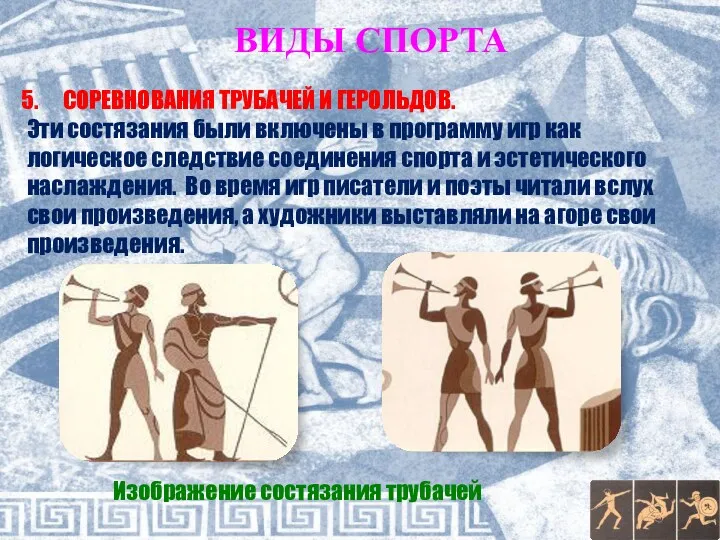 ВИДЫ СПОРТА

5. СОРЕВНОВАНИЯ ТРУБАЧЕЙ И ГЕРОЛЬДОВ.

Эти состязания были включены в программу игр как логическое следствие соединения спорта и эстетического наслаждения. Во время игр писатели и поэты читали вслух свои произведения, а художники выставляли на агоре свои произведения.

Изображение состязания трубачей